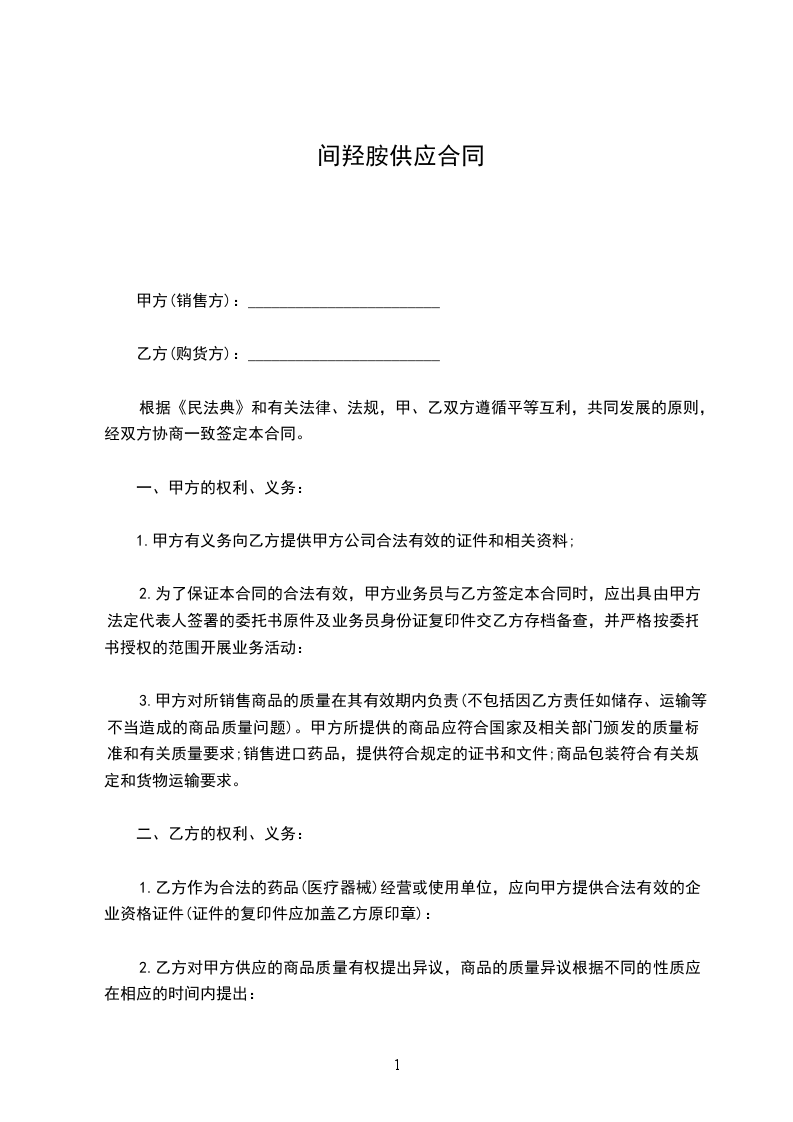 间羟胺供应合同

甲方(销售方)：________________________

乙方(购货方)：________________________

根据《民法典》和有关法律、法规，甲、乙双方遵循平等互利，共同发展的原则，经双方协商一致签定本合同。

一、甲方的权利、义务：

1.甲方有义务向乙方提供甲方公司合法有效的证件和相关资料；

2.为了保证本合同的合法有效，甲方业务员与乙方签定本合同时，应出具由甲方法定代表人签署的委托书原件及业务员身份证复印件交乙方存档备查，并严格按委托书授权的范围开展业务活动：

3.甲方对所销售商品的质量在其有效期内负责(不包括因乙方责任如储存、运输等不当造成的商品质量问题)。甲方所提供的商品应符合国家及相关部门颁发的质量标准和有关质量要求；销售进口药品，提供符合规定的证书和文件；商品包装符合有关规定和货物运输要求。

二、乙方的权利、义务：

1.乙方作为合法的药品(医疗器械)经营或使用单位，应向甲方提供合法有效的企业资格证件(证件的复印件应加盖乙方原印章)：

2.乙方对甲方供应的商品质量有权提出异议，商品的质量异议根据不同的性质应在相应的时间内提出：

1